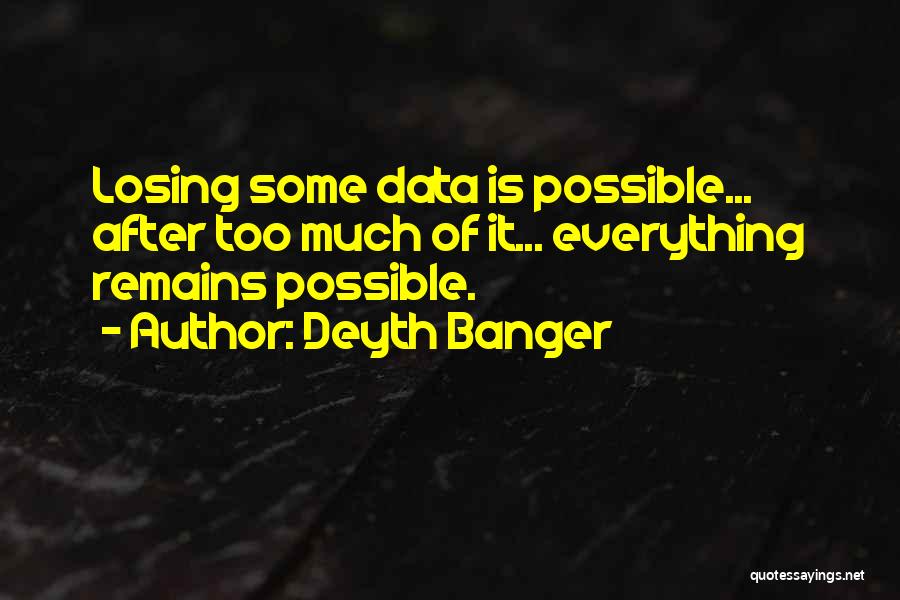 Losing some data is possible... after too much of it... everything remains possible.

- Author: Deyth Banger

quotessayings.net